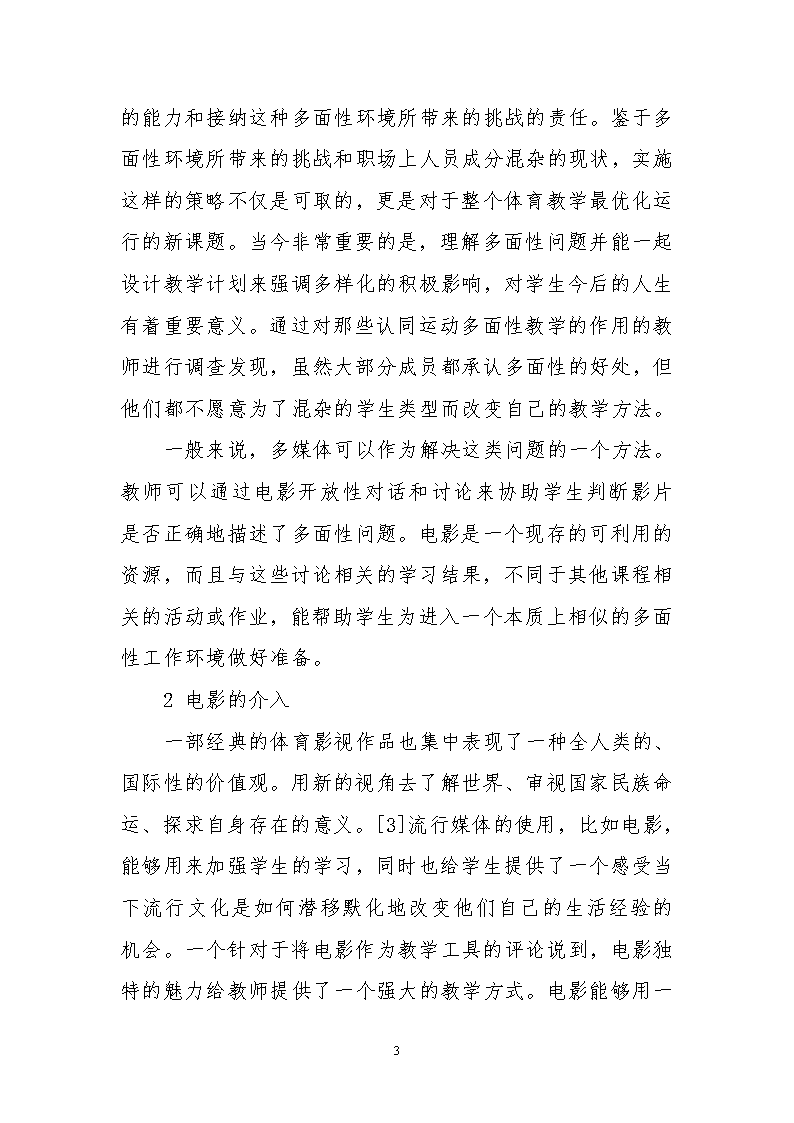 的能力和接纳这种多面性环境所带来的挑战的责任。鉴于多面性环境所带来的挑战和职场上人员成分混杂的现状，实施这样的策略不仅是可取的，更是对于整个体育教学最优化运行的新课题。当今非常重要的是，理解多面性问题并能一起设计教学计划来强调多样化的积极影响，对学生今后的人生有着重要意义。通过对那些认同运动多面性教学的作用的教师进行调查发现，虽然大部分成员都承认多面性的好处，但他们都不愿意为了混杂的学生类型而改变自己的教学方法。

一般来说，多媒体可以作为解决这类问题的一个方法。教师可以通过电影开放性对话和讨论来协助学生判断影片是否正确地描述了多面性问题。电影是一个现存的可利用的资源，而且与这些讨论相关的学习结果，不同于其他课程相关的活动或作业，能帮助学生为进入一个本质上相似的多面性工作环境做好准备。

2 电影的介入

一部经典的体育影视作品也集中表现了一种全人类的、国际性的价值观。用新的视角去了解世界、审视国家民族命运、探求自身存在的意义。[3]流行媒体的使用，比如电影，能够用来加强学生的学习，同时也给学生提供了一个感受当下流行文化是如何潜移默化地改变他们自己的生活经验的机会。一个针对于将电影作为教学工具的评论说到，电影独特的魅力给教师提供了一个强大的教学方式。电影能够用一

3